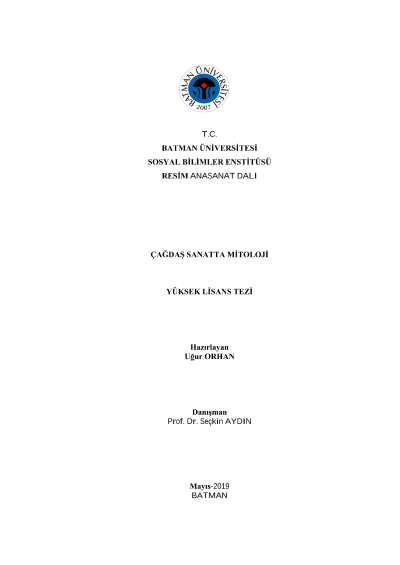 BATMAN ÜNİVERSİTESİ
2007

T.C.
BATMAN ÜNİVERSİTESİ
SOSYAL BİLİMLER ENSTİTÜSÜ
RESİM ANASANAT DALI

ÇAĞDAŞ SANATTA MİTOLOJİ

YÜKSEK LİSANS TEZİ

Hazırlayan
Uğur ORHAN

Danışman
Prof. Dr. Seçkin AYDIN

Mayıs-2019
BATMAN